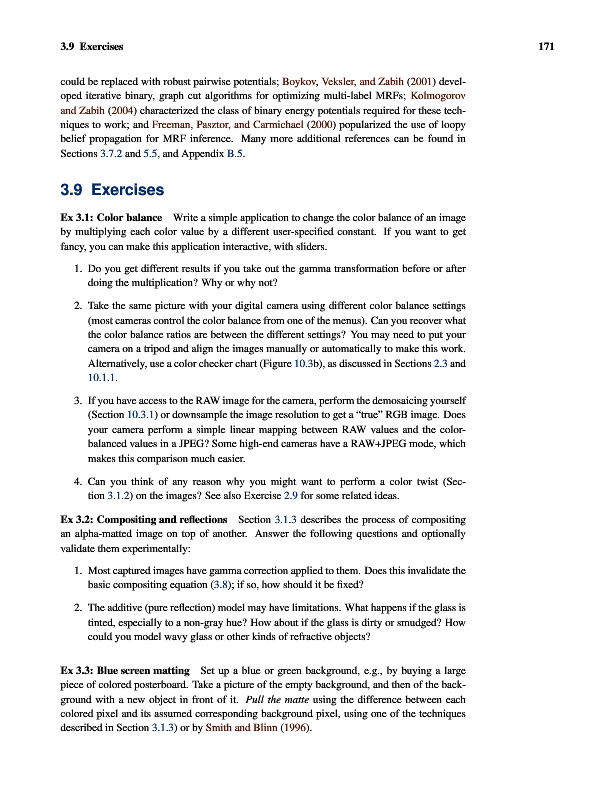 3.9 Exercises

171

could be replaced with robust pairwise potentials; Boykov, Veksler, and Zabih (2001) developed iterative binary, graph cut algorithms for optimizing multi-label MRFs; Kolmogorov and Zabih (2004) characterized the class of binary energy potentials required for these techniques to work; and Freeman, Pasztor, and Carmichael (2000) popularized the use of loopy belief propagation for MRF inference. Many more additional references can be found in Sections 3.7.2 and 5.5, and Appendix B.5.

3.9 Exercises

Ex 3.1: Color balance Write a simple application to change the color balance of an image by multiplying each color value by a different user-specified constant. If you want to get fancy, you can make this application interactive, with sliders.

1. Do you get different results if you take out the gamma transformation before or after doing the multiplication? Why or why not?

2. Take the same picture with your digital camera using different color balance settings (most cameras control the color balance from one of the menus). Can you recover what the color balance ratios are between the different settings? You may need to put your camera on a tripod and align the images manually or automatically to make this work. Alternatively, use a color checker chart (Figure 10.3b), as discussed in Sections 2.3 and 10.1.1.

3. If you have access to the RAW image for the camera, perform the demosaicing yourself (Section 10.3.1) or downsample the image resolution to get a "true" RGB image. Does your camera perform a simple linear mapping between RAW values and the color-balanced values in a JPEG? Some high-end cameras have a RAW+JPEG mode, which makes this comparison much easier.

4. Can you think of any reason why you might want to perform a color twist (Section 3.1.2) on the images? See also Exercise 2.9 for some related ideas.

Ex 3.2: Compositing and reflections Section 3.1.3 describes the process of compositing an alpha-matted image on top of another. Answer the following questions and optionally validate them experimentally:

1. Most captured images have gamma correction applied to them. Does this invalidate the basic compositing equation (3.8); if so, how should it be fixed?

2. The additive (pure reflection) model may have limitations. What happens if the glass is tinted, especially to a non-gray hue? How about if the glass is dirty or smudged? How could you model wavy glass or other kinds of refractive objects?

Ex 3.3: Blue screen matting Set up a blue or green background, e.g., by buying a large piece of colored posterboard. Take a picture of the empty background, and then of the background with a new object in front of it. Pull the matte using the difference between each colored pixel and its assumed corresponding background pixel, using one of the techniques described in Section 3.1.3) or by Smith and Blinn (1996).